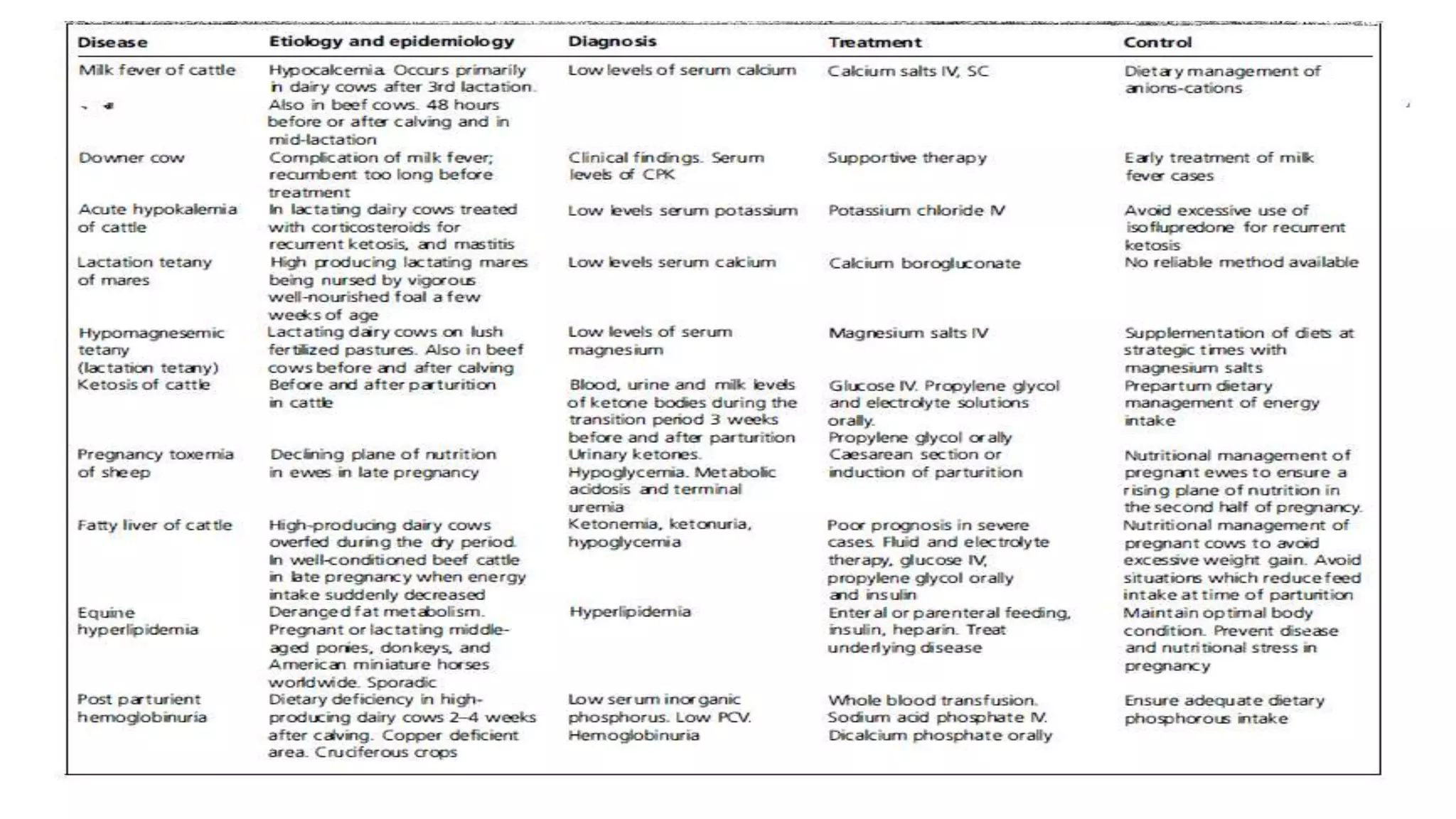 | Disease | Etiology and epidemiology | Diagnosis | Treatment | Control |
|---|---|---|---|---|
| Milk fever of cattle | Hypocalcemia. Occurs primarily in dairy cows after 3rd lactation. Also in beef cows. 48 hours before or after calving and in mid-lactation | Low levels of serum calcium | Calcium salts IV, SC | Dietary management of anions-cations |
| Downer cow | Complication of milk fever; recumbent too long before treatment | Clinical findings. Serum levels of CPK | Supportive therapy | Early treatment of milk fever cases |
| Acute hypokalemia of cattle | In lactating dairy cows treated with corticosteroids for recurrent ketosis, and mastitis | Low levels serum potassium | Potassium chloride IV | Avoid excessive use of isoflupredone for recurrent ketosis |
| Lactation tetany of mares | High producing lactating mares being nursed by vigorous well-nourished foal a few weeks of age | Low levels serum calcium | Calcium borogluconate | No reliable method available |
| Hypomagnesemic tetany (lactation tetany) | Lactating dairy cows on lush fertilized pastures. Also in beef cows before and after calving | Low levels of serum magnesium | Magnesium salts IV | Supplementation of diets at strategic times with magnesium salts |
| Ketosis of cattle | Before and after parturition in cattle | Blood, urine and milk levels of ketone bodies during the transition period 3 weeks before and after parturition | Glucose IV. Propylene glycol and electrolyte solutions orally. Propylene glycol orally | Prepartum dietary management of energy intake |
| Pregnancy toxemia of sheep | Declining plane of nutrition in ewes in late pregnancy | Urinary ketones. Hypoglycemia. Metabolic acidosis and terminal uremia | Caesarean section or induction of parturition | Nutritional management of pregnant ewes to ensure a rising plane of nutrition in the second half of pregnancy. |
| Fatty liver of cattle | High-producing dairy cows overfed during the dry period. In well-conditioned beef cattle in late pregnancy when energy intake suddenly decreased | Ketonemia, ketonuria, hypoglycemia | Poor prognosis in severe cases. Fluid and electrolyte therapy, glucose IV, propylene glycol orally and insulin | Nutritional management of pregnant cows to avoid excessive weight gain. Avoid situations which reduce feed intake at time of parturition |
| Equine hyperlipidemia | Deranged fat metabolism. Pregnant or lactating middle-aged ponies, donkeys, and American miniature horses worldwide. Sporadic | Hyperlipidemia | Enteral or parenteral feeding, insulin, heparin. Treat underlying disease | Maintain optimal body condition. Prevent disease and nutritional stress in pregnancy |
| Post parturient hemoglobinuria | Dietary deficiency in high-producing dairy cows 2–4 weeks after calving. Copper deficient area. Cruciferous crops | Low serum inorganic phosphorus. Low PCV. Hemoglobinuria | Whole blood transfusion. Sodium acid phosphate IV. Dicalcium phosphate orally | Ensure adequate dietary phosphorous intake |